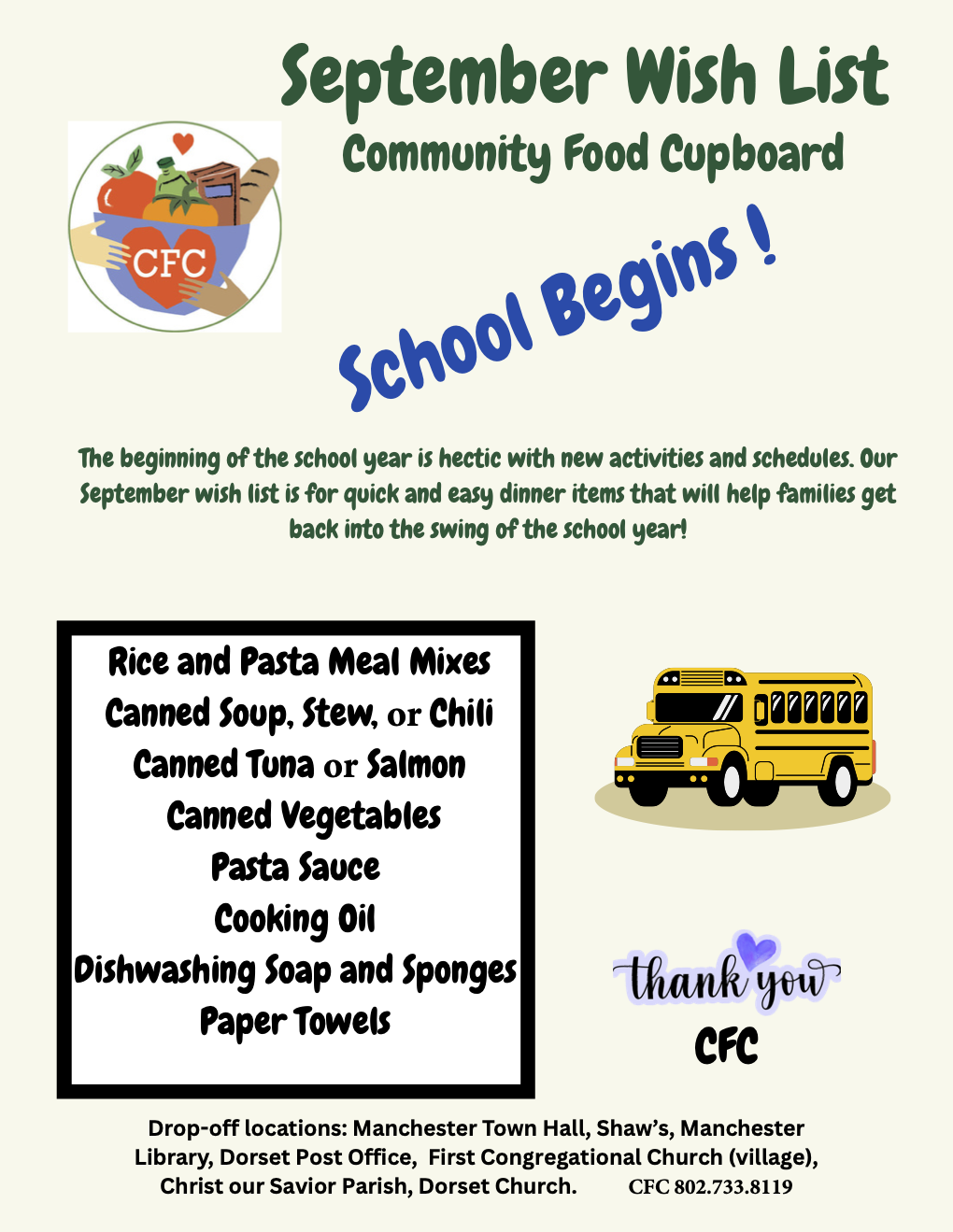 September Wish List
Community Food Cupboard

CFC

School Begins !

The beginning of the school year is hectic with new activities and schedules. Our September wish list is for quick and easy dinner items that will help families get back into the swing of the school year!

Rice and Pasta Meal Mixes
Canned Soup, Stew, or Chili
Canned Tuna or Salmon
Canned Vegetables
Pasta Sauce
Cooking Oil
Dishwashing Soap and Sponges
Paper Towels

thank you
CFC

Drop-off locations: Manchester Town Hall, Shaw's, Manchester Library, Dorset Post Office, First Congregational Church (village), Christ our Savior Parish, Dorset Church. CFC 802.733.8119